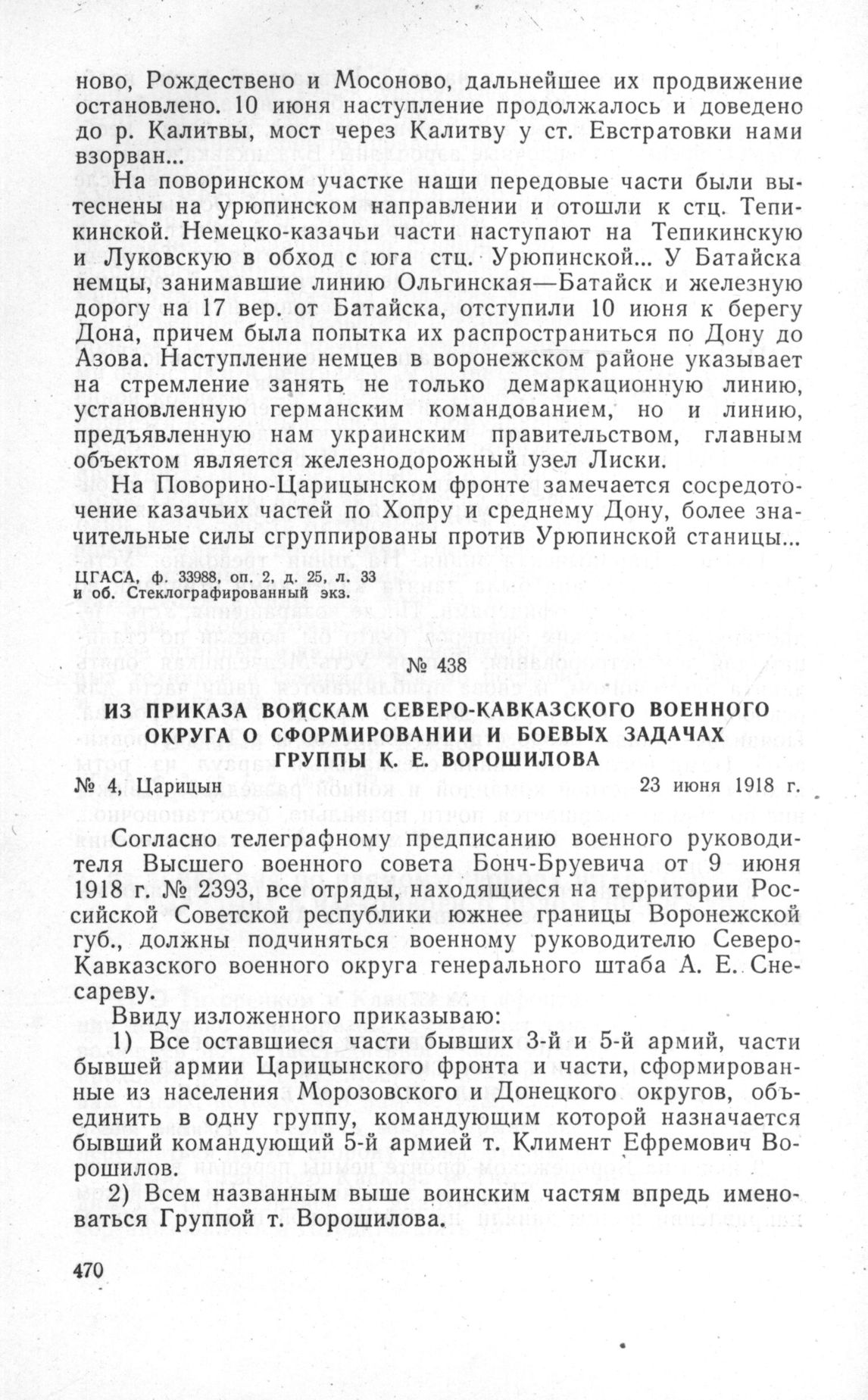 ново, Рождествено и Мосоново, дальнейшее их продвижение остановлено. 10 июня наступление продолжалось и доведено до р. Калитвы, мост через Калитву у ст. Евстратовки нами взорван...

На поворинском участке наши передовые части были вытеснены на урюпинском направлении и отошли к стц. Тепикинской. Немецко-казачьи части наступают на Тепикинскую и Луковскую в обход с юга стц. Урюпинской... У Батайска немцы, занимавшие линию Ольгинская—Батайск и железную дорогу на 17 вер. от Батайска, отступили 10 июня к берегу Дона, причем была попытка их распространиться по Дону до Азова. Наступление немцев в воронежском районе указывает на стремление занять не только демаркационную линию, установленную германским командованием, но и линию, предъявленную нам украинским правительством, главным объектом является железнодорожный узел Лиски.

На Поворино-Царицынском фронте замечается сосредоточение казачьих частей по Хопру и среднему Дону, более значительные силы сгруппированы против Урюпинской станицы...

ЦГАСА, ф. 33988, оп. 2, д. 25, л. 33 и об. Стеклографированный экз.

№ 438

ИЗ ПРИКАЗА ВОЙСКАМ СЕВЕРО-КАВКАЗСКОГО ВОЕННОГО ОКРУГА О СФОРМИРОВАНИИ И БОЕВЫХ ЗАДАЧАХ ГРУППЫ К. Е. ВОРОШИЛОВА

№ 4, Царицын 23 июня 1918 г.

Согласно телеграфному предписанию военного руководителя Высшего военного совета Бонч-Бруевича от 9 июня 1918 г. № 2393, все отряды, находящиеся на территории Российской Советской республики южнее границы Воронежской губ., должны подчиняться военному руководителю Северо-Кавказского военного округа генерального штаба А. Е. Снесареву.

Ввиду изложенного приказываю:

1) Все оставшиеся части бывших 3-й и 5-й армий, части бывшей армии Царицынского фронта и части, сформированные из населения Морозовского и Донецкого округов, объединить в одну группу, командующим которой назначается бывший командующий 5-й армией т. Климент Ефремович Ворошилов.

2) Всем названным выше воинским частям впредь именоваться Группой т. Ворошилова.

470